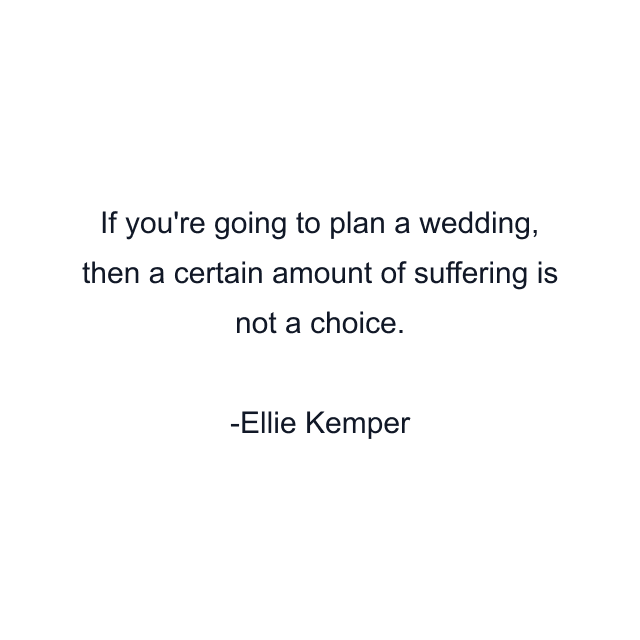 If you're going to plan a wedding, then a certain amount of suffering is not a choice.

-Ellie Kemper